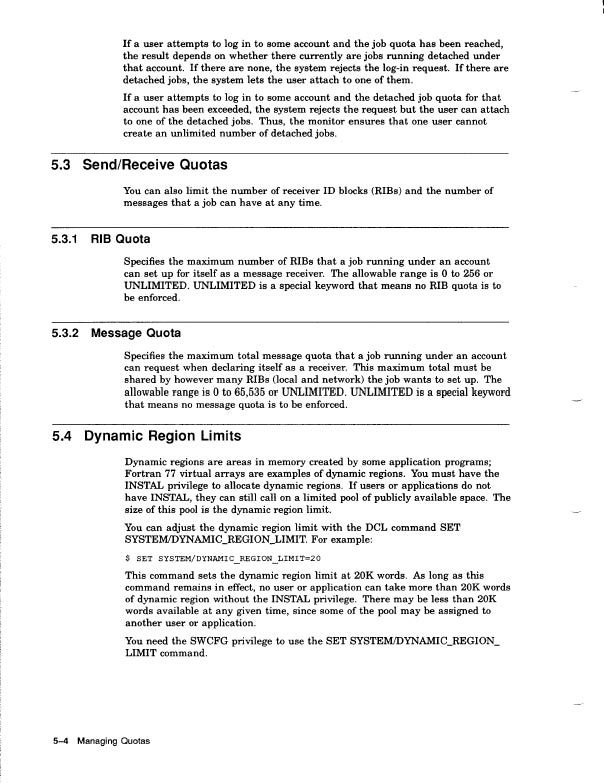 If a user attempts to log in to some account and the job quota has been reached, the result depends on whether there currently are jobs running detached under that account. If there are none, the system rejects the log-in request. If there are detached jobs, the system lets the user attach to one of them.

If a user attempts to log in to some account and the detached job quota for that account has been exceeded, the system rejects the request but the user can attach to one of the detached jobs. Thus, the monitor ensures that one user cannot create an unlimited number of detached jobs.

5.3 Send/Receive Quotas

You can also limit the number of receiver ID blocks (RIBs) and the number of messages that a job can have at any time.

5.3.1 RIB Quota

Specifies the maximum number of RIBs that a job running under an account can set up for itself as a message receiver. The allowable range is 0 to 256 or UNLIMITED. UNLIMITED is a special keyword that means no RIB quota is to be enforced.

5.3.2 Message Quota

Specifies the maximum total message quota that a job running under an account can request when declaring itself as a receiver. This maximum total must be shared by however many RIBs (local and network) the job wants to set up. The allowable range is 0 to 65,535 or UNLIMITED. UNLIMITED is a special keyword that means no message quota is to be enforced.

5.4 Dynamic Region Limits

Dynamic regions are areas in memory created by some application programs; Fortran 77 virtual arrays are examples of dynamic regions. You must have the INSTAL privilege to allocate dynamic regions. If users or applications do not have INSTAL, they can still call on a limited pool of publicly available space. The size of this pool is the dynamic region limit.

You can adjust the dynamic region limit with the DCL command SET SYSTEM/DYNAMIC_REGION_LIMIT. For example:

$ SET SYSTEM/DYNAMIC_REGION_LIMIT=20

This command sets the dynamic region limit at 20K words. As long as this command remains in effect, no user or application can take more than 20K words of dynamic region without the INSTAL privilege. There may be less than 20K words available at any given time, since some of the pool may be assigned to another user or application.

You need the SWCFG privilege to use the SET SYSTEM/DYNAMIC_REGION_LIMIT command.

5–4 Managing Quotas